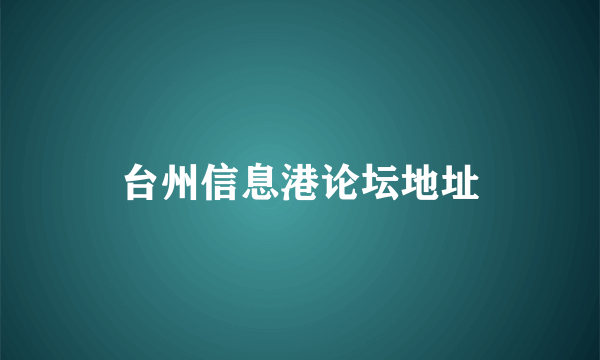 台州信息港论坛地址